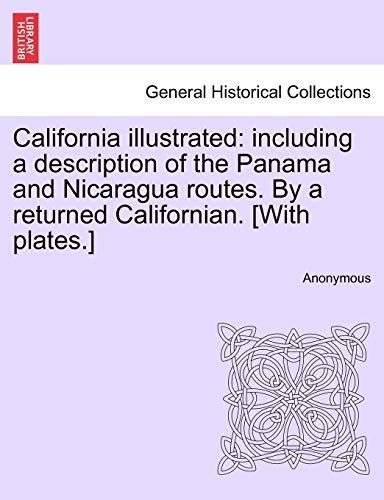 BRITISH LIBRARY

General Historical Collections

California illustrated: including a description of the Panama and Nicaragua routes. By a returned Californian. [With plates.]

Anonymous